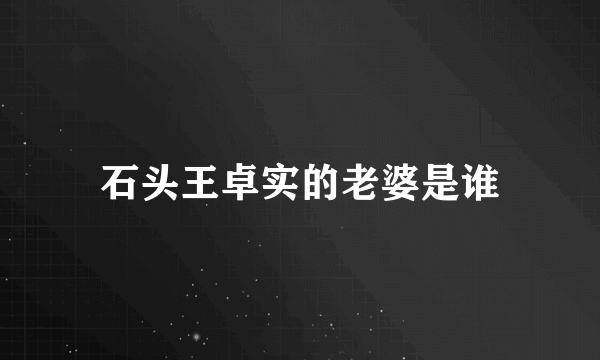 石头王卓实的老婆是谁